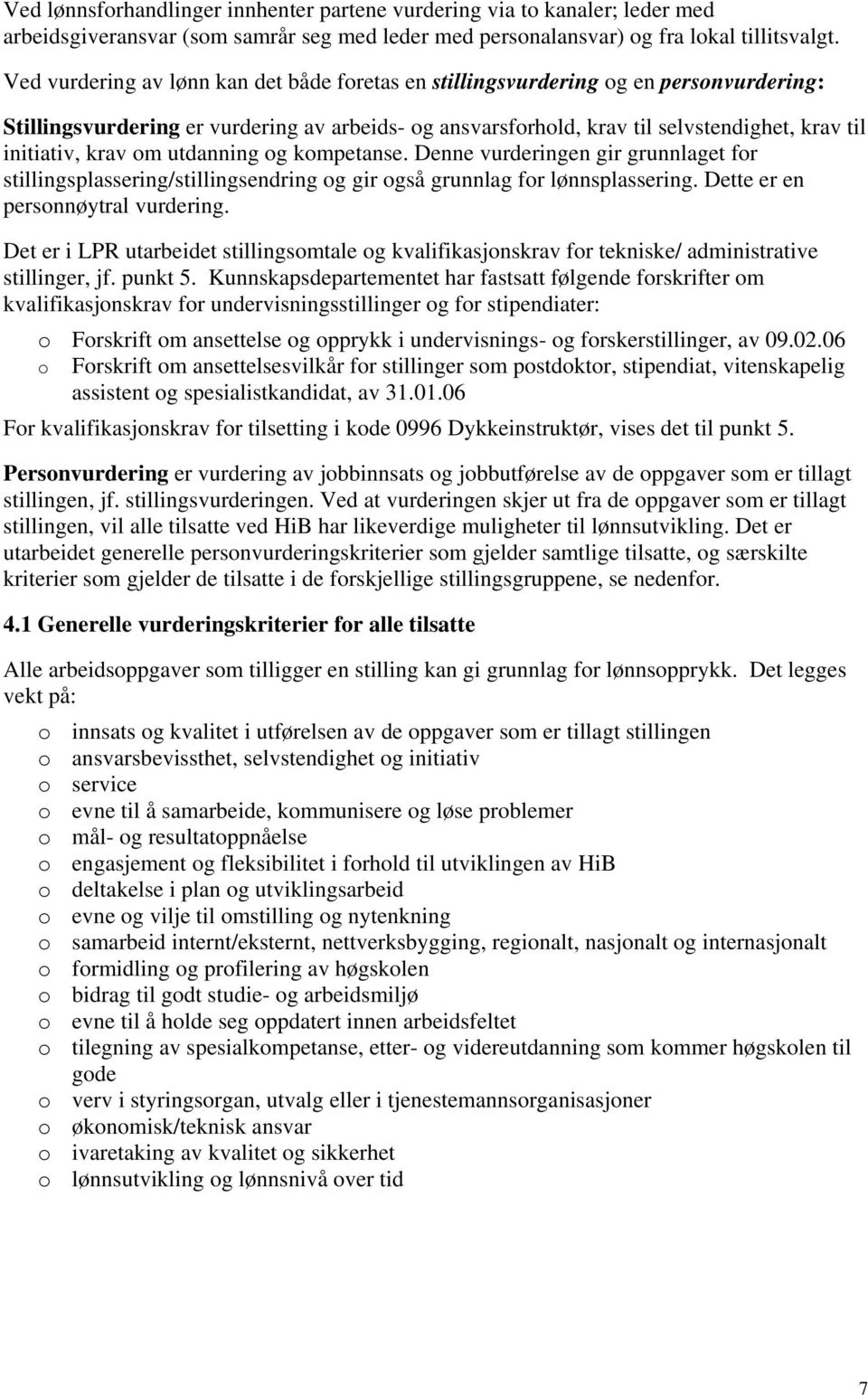 Ved lønnsforhandlinger innhenter partene vurdering via to kanaler; leder med arbeidsgiveransvar (som samrår seg med leder med personalansvar) og fra lokal tillitsvalgt.

Ved vurdering av lønn kan det både foretas en stillingsvurdering og en personvurdering:

Stillingsvurdering er vurdering av arbeids- og ansvarsforhold, krav til selvstendighet, krav til initiativ, krav om utdanning og kompetanse. Denne vurderingen gir grunnlaget for stillingsplassering/stillingsendring og gir også grunnlag for lønnsplassering. Dette er en personnøytral vurdering.

Det er i LPR utarbeidet stillingsomtale og kvalifikasjonskrav for tekniske/ administrative stillinger, jf. punkt 5. Kunnskapsdepartementet har fastsatt følgende forskrifter om kvalifikasjonskrav for undervisningsstillinger og for stipendiater:

o Forskrift om ansettelse og opprykk i undervisnings- og forskerstillinger, av 09.02.06
o Forskrift om ansettelsesvilkår for stillinger som postdoktor, stipendiat, vitenskapelig assistent og spesialistkandidat, av 31.01.06

For kvalifikasjonskrav for tilsetting i kode 0996 Dykkeinstruktør, vises det til punkt 5.

Personvurdering er vurdering av jobbinnsats og jobbutførelse av de oppgaver som er tillagt stillingen, jf. stillingsvurderingen. Ved at vurderingen skjer ut fra de oppgaver som er tillagt stillingen, vil alle tilsatte ved HiB har likeverdige muligheter til lønnsutvikling. Det er utarbeidet generelle personvurderingskriterier som gjelder samtlige tilsatte, og særskilte kriterier som gjelder de tilsatte i de forskjellige stillingsgruppene, se nedenfor.

4.1 Generelle vurderingskriterier for alle tilsatte

Alle arbeidsoppgaver som tilligger en stilling kan gi grunnlag for lønnsopprykk. Det legges vekt på:

o innsats og kvalitet i utførelsen av de oppgaver som er tillagt stillingen
o ansvarsbevissthet, selvstendighet og initiativ
o service
o evne til å samarbeide, kommunisere og løse problemer
o mål- og resultatoppnåelse
o engasjement og fleksibilitet i forhold til utviklingen av HiB
o deltakelse i plan og utviklingsarbeid
o evne og vilje til omstilling og nytenkning
o samarbeid internt/eksternt, nettverksbygging, regionalt, nasjonalt og internasjonalt
o formidling og profilering av høgskolen
o bidrag til godt studie- og arbeidsmiljø
o evne til å holde seg oppdatert innen arbeidsfeltet
o tilegning av spesialkompetanse, etter- og videreutdanning som kommer høgskolen til gode
o verv i styringsorgan, utvalg eller i tjenestemannsorganisasjoner
o økonomisk/teknisk ansvar
o ivaretaking av kvalitet og sikkerhet
o lønnsutvikling og lønnsnivå over tid

7